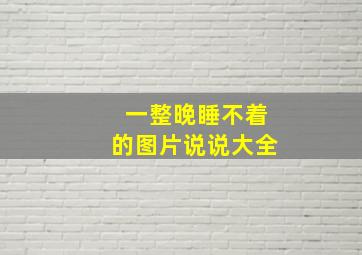 一整晚睡不着
的图片说说大全